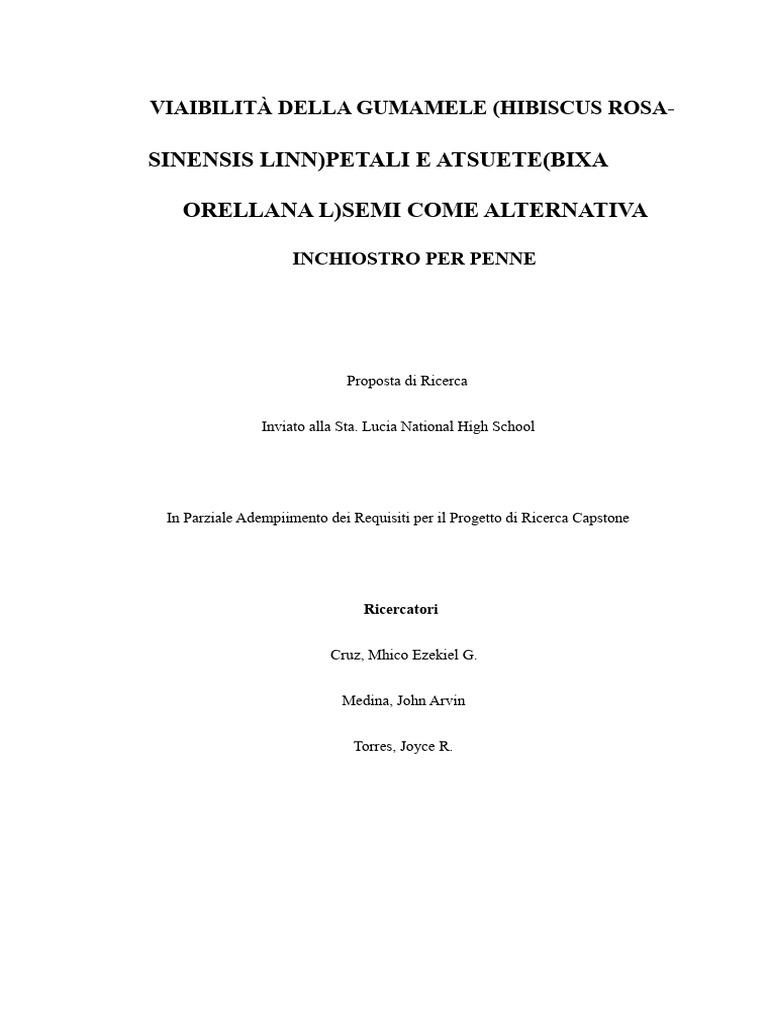 VIAIBILITÀ DELLA GUMAMELE (HIBISCUS ROSA-SINENSIS LINN)PETALI E ATSUETE(BIXA ORELLANA L)SEMI COME ALTERNATIVA

INCHIOSTRO PER PENNE

Proposta di Ricerca

Inviato alla Sta. Lucia National High School

In Parziale Adempiimento dei Requisiti per il Progetto di Ricerca Capstone

Ricercatori

Cruz, Mhico Ezekiel G.

Medina, John Arvin

Torres, Joyce R.